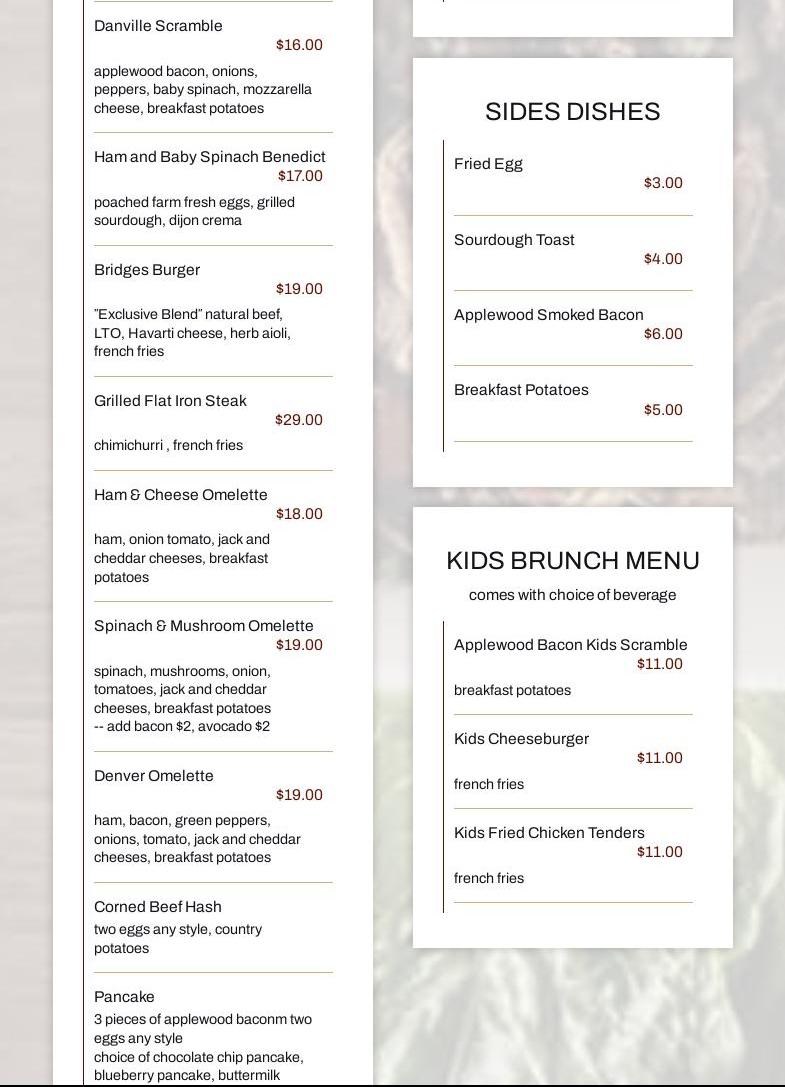 Danville Scramble
$16.00
applewood bacon, onions, peppers, baby spinach, mozzarella cheese, breakfast potatoes

Ham and Baby Spinach Benedict
$17.00
poached farm fresh eggs, grilled sourdough, dijon crema

Bridges Burger
$19.00
"Exclusive Blend" natural beef, LTO, Havarti cheese, herb aioli, french fries

Grilled Flat Iron Steak
$29.00
chimichurri , french fries

Ham & Cheese Omelette
$18.00
ham, onion tomato, jack and cheddar cheeses, breakfast potatoes

Spinach & Mushroom Omelette
$19.00
spinach, mushrooms, onion, tomatoes, jack and cheddar cheeses, breakfast potatoes
-- add bacon $2, avocado $2

Denver Omelette
$19.00
ham, bacon, green peppers, onions, tomato, jack and cheddar cheeses, breakfast potatoes

Corned Beef Hash
two eggs any style, country potatoes

Pancake
3 pieces of applewood baconm two eggs any style
choice of chocolate chip pancake, blueberry pancake, buttermilk

SIDES DISHES

Fried Egg
$3.00

Sourdough Toast
$4.00

Applewood Smoked Bacon
$6.00

Breakfast Potatoes
$5.00

KIDS BRUNCH MENU
comes with choice of beverage

Applewood Bacon Kids Scramble
$11.00
breakfast potatoes

Kids Cheeseburger
$11.00
french fries

Kids Fried Chicken Tenders
$11.00
french fries